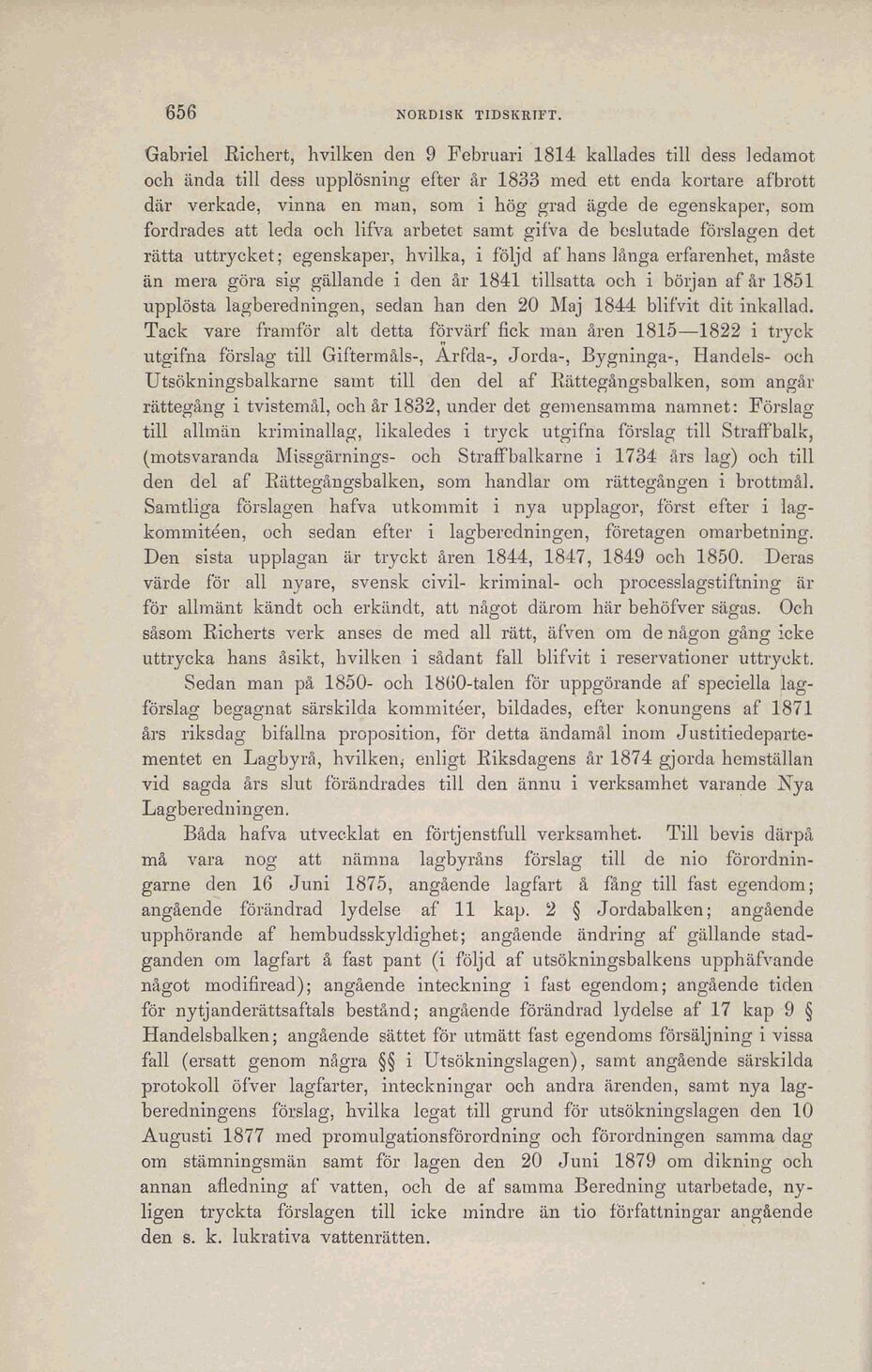 656 NORDISK TIDSKRIFT.

Gabriel Richert, hvilken den 9 Februari 1814 kallades till dess ledamot och ända till dess upplösning efter år 1833 med ett enda kortare afbrott där verkade, vinna en man, som i hög grad ägde de egenskaper, som fordrades att leda och lifva arbetet samt gifva de beslutade förslagen det rätta uttrycket; egenskaper, hvilka, i följd af hans långa erfarenhet, måste än mera göra sig gällande i den år 1841 tillsatta och i början af år 1851 upplösta lagberedningen, sedan han den 20 Maj 1844 blifvit dit inkallad. Tack vare framför alt detta förvärf fick man åren 1815—1822 i tryck utgifna förslag till Giftermåls-, Ärfda-, Jorda-, Bygninga-, Handels- och Utsökningsbalkarne samt till den del af Rättegångsbalken, som angår rättegång i tvistemål, och år 1832, under det gemensamma namnet: Förslag till allmän kriminallag, likaledes i tryck utgifna förslag till Straffbalk, (motsvaranda Missgärnings- och Straffbalkarne i 1734 års lag) och till den del af Rättegångsbalken, som handlar om rättegången i brottmål. Samtliga förslagen hafva utkommit i nya upplagor, först efter i lagkommitéen, och sedan efter i lagberedningen, företagen omarbetning. Den sista upplagan är tryckt åren 1844, 1847, 1849 och 1850. Deras värde för all nyare, svensk civil- kriminal- och processlagstiftning är för allmänt kändt och erkändt, att något därom här behöfver sägas. Och såsom Richerts verk anses de med all rätt, äfven om de någon gång icke uttrycka hans åsikt, hvilken i sådant fall blifvit i reservationer uttryckt.

Sedan man på 1850- och 1860-talen för uppgörande af speciella lagförslag begagnat särskilda kommitéer, bildades, efter konungens af 1871 års riksdag bifallna proposition, för detta ändamål inom Justitiedepartementet en Lagbyrå, hvilken, enligt Riksdagens år 1874 gjorda hemställan vid sagda års slut förändrades till den ännu i verksamhet varande Nya Lagberedningen.

Båda hafva utvecklat en förtjenstfull verksamhet. Till bevis därpå må vara nog att nämna lagbyråns förslag till de nio förordningarne den 16 Juni 1875, angående lagfart å fång till fast egendom; angående förändrad lydelse af 11 kap. 2 § Jordabalken; angående upphörande af hembudsskyldighet; angående ändring af gällande stadganden om lagfart å fast pant (i följd af utsökningsbalkens upphäfvande något modifiread); angående inteckning i fast egendom; angående tiden för nytjanderättsaftals bestånd; angående förändrad lydelse af 17 kap 9 § Handelsbalken; angående sättet för utmätt fast egendoms försäljning i vissa fall (ersatt genom några §§ i Utsökningslagen), samt angående särskilda protokoll öfver lagfarter, inteckningar och andra ärenden, samt nya lagberedningens förslag, hvilka legat till grund för utsökningslagen den 10 Augusti 1877 med promulgationsförordning och förordningen samma dag om stämningsmän samt för lagen den 20 Juni 1879 om dikning och annan afledning af vatten, och de af samma Beredning utarbetade, nyligen tryckta förslagen till icke mindre än tio författningar angående den s. k. lukrativa vattenrätten.